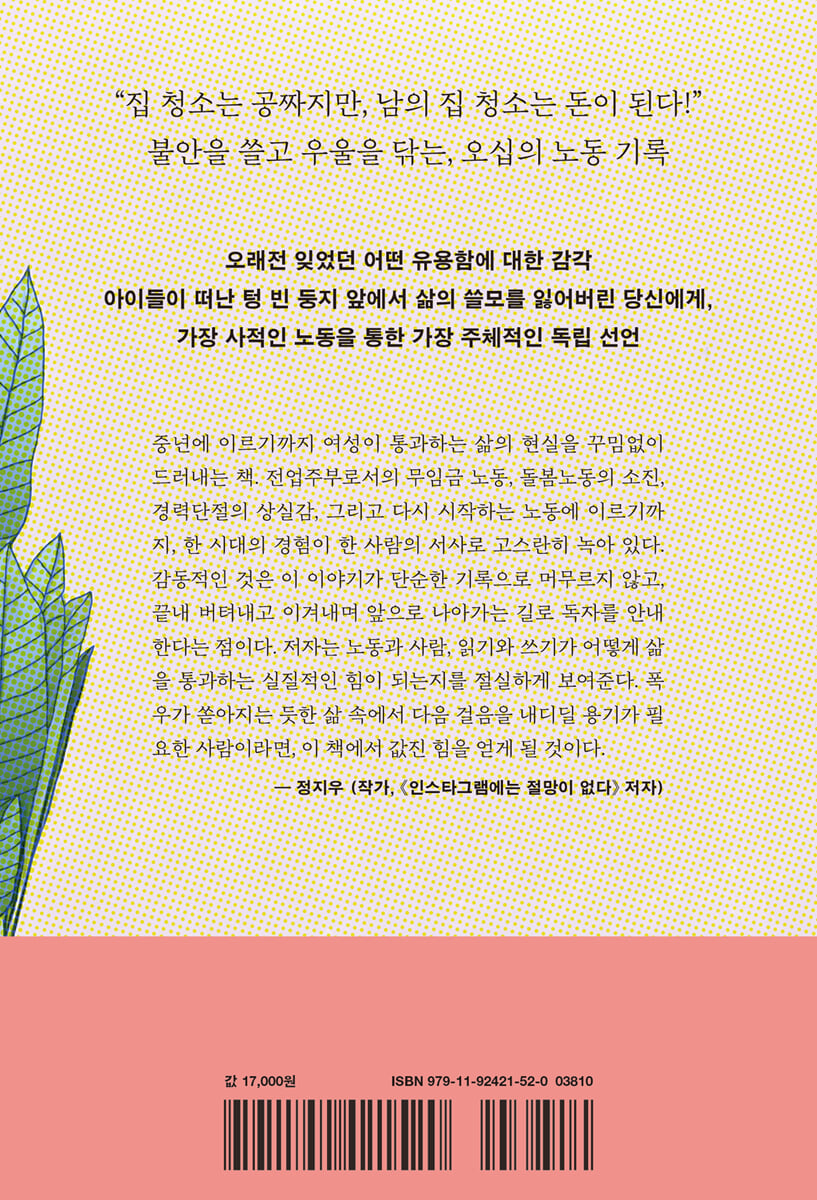 "집 청소는 공짜지만, 남의 집 청소는 돈이 된다!"
불안을 쓸고 우울을 닦는, 오십의 노동 기록

오래전 잊었던 어떤 유용함에 대한 감각
아이들이 떠난 텅 빈 둥지 앞에서 삶의 쓸모를 잃어버린 당신에게,
가장 사적인 노동을 통한 가장 주체적인 독립 선언

중년에 이르기까지 여성이 통과하는 삶의 현실을 꾸밈없이 드러내는 책. 전업주부로서의 무임금 노동, 돌봄노동의 소진, 경력단절의 상실감, 그리고 다시 시작하는 노동에 이르기까지, 한 시대의 경험이 한 사람의 서사로 고스란히 녹아 있다. 감동적인 것은 이 이야기가 단순한 기록으로 머무르지 않고, 끝내 버텨내고 이겨내며 앞으로 나아가는 길로 독자를 안내한다는 점이다. 저자는 노동과 사람, 읽기와 쓰기가 어떻게 삶을 통과하는 실질적인 힘이 되는지를 절실하게 보여준다. 폭우가 쏟아지는 듯한 삶 속에서 다음 걸음을 내디딜 용기가 필요한 사람이라면, 이 책에서 값진 힘을 얻게 될 것이다.

— 정지우 (작가, 《인스타그램에는 절망이 없다》 저자)

값 17,000원
ISBN 979-11-92421-52-0 03810